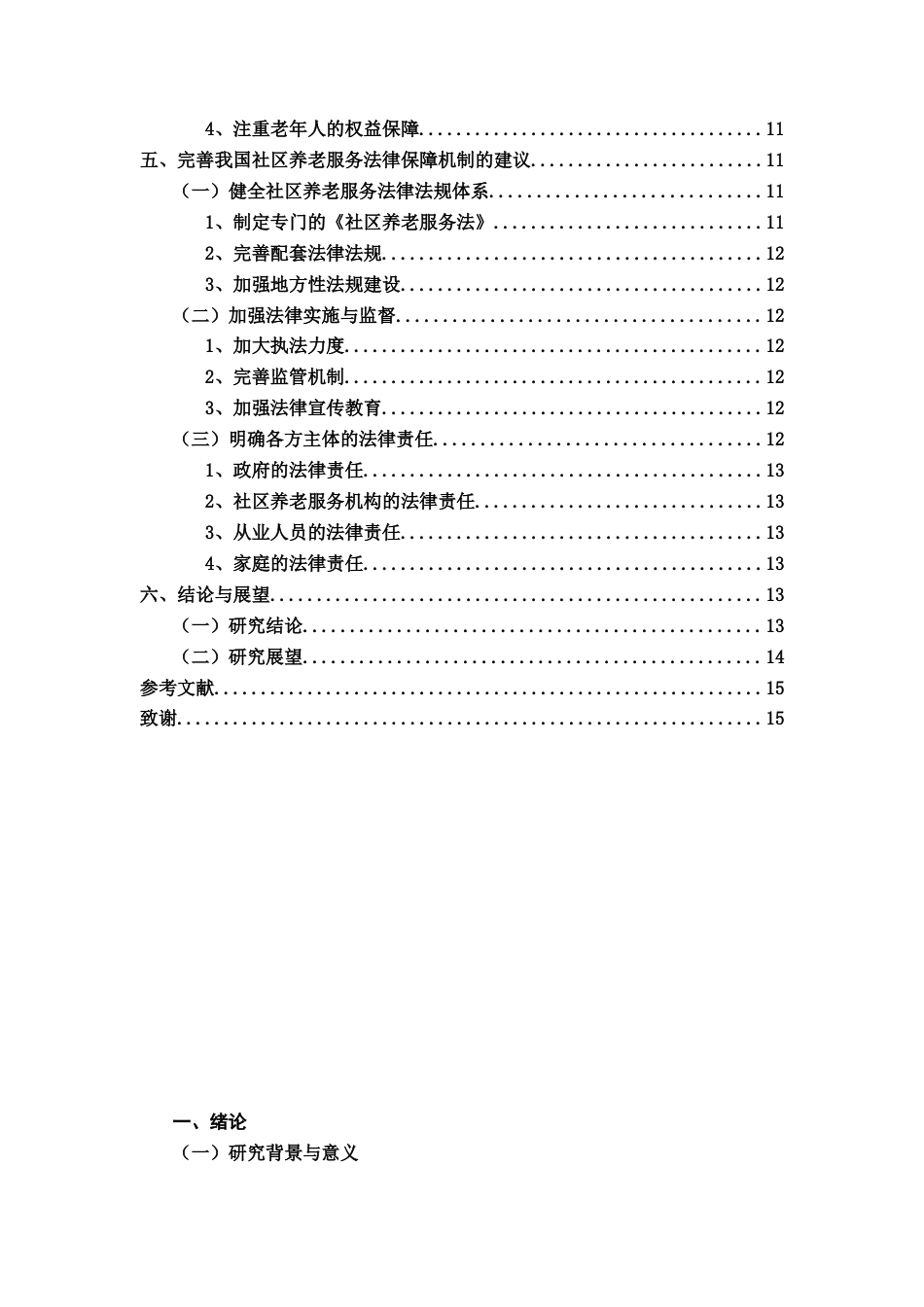 4、注重老年人的权益保障 11

五、完善我国社区养老服务法律保障机制的建议 11

（一）健全社区养老服务法律法规体系 11

1、制定专门的《社区养老服务法》 11

2、完善配套法律法规 12

3、加强地方性法规建设 12

（二）加强法律实施与监督 12

1、加大执法力度 12

2、完善监管机制 12

3、加强法律宣传教育 12

（三）明确各方主体的法律责任 12

1、政府的法律责任 13

2、社区养老服务机构的法律责任 13

3、从业人员的法律责任 13

4、家庭的法律责任 13

六、结论与展望 13

（一）研究结论 13

（二）研究展望 14

参考文献 15

致谢 15

一、绪论

（一）研究背景与意义